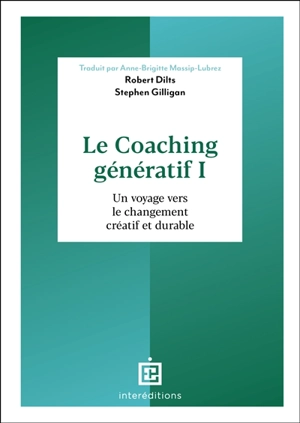 Traduit par Anne-Brigitte Massip-Lubrez
Robert Dilts
Stephen Gilligan

Le Coaching génératif I

Un voyage vers le changement créatif et durable

interéditions